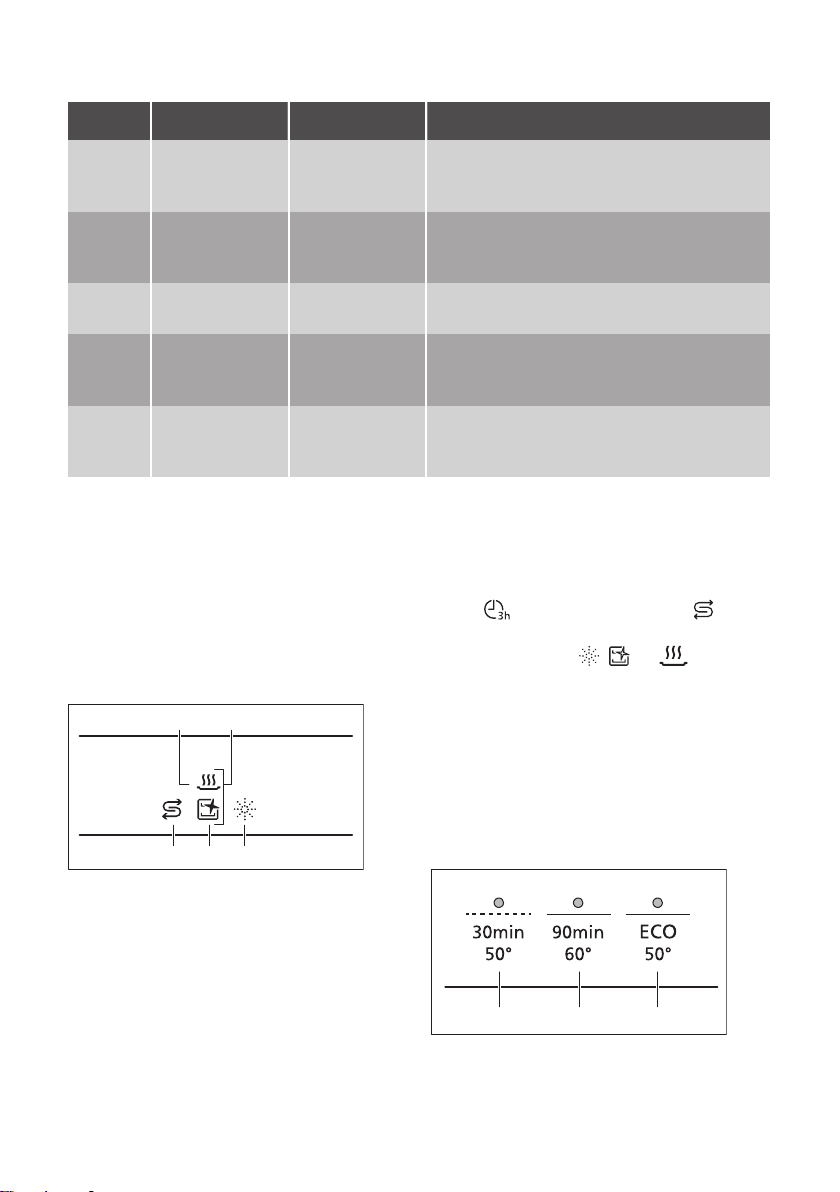 30min
50°

90min
60°

ECO
50°